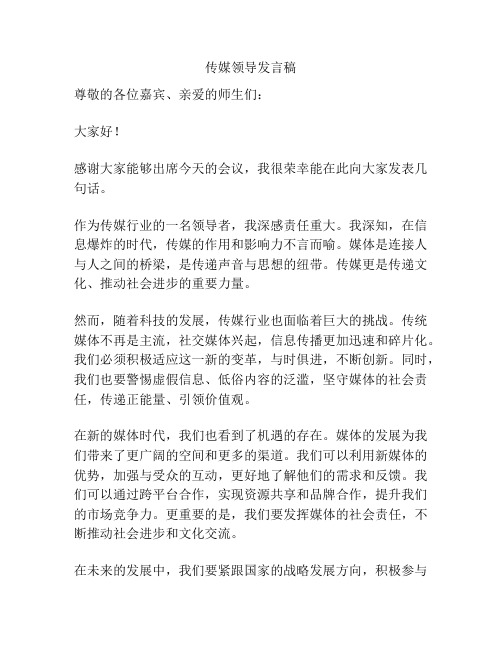 传媒领导发言稿

尊敬的各位嘉宾、亲爱的师生们：

大家好！

感谢大家能够出席今天的会议，我很荣幸能在此向大家发表几句话。

作为传媒行业的一名领导者，我深感责任重大。我深知，在信息爆炸的时代，传媒的作用和影响力不言而喻。媒体是连接人与人之间的桥梁，是传递声音与思想的纽带。传媒更是传递文化、推动社会进步的重要力量。

然而，随着科技的发展，传媒行业也面临着巨大的挑战。传统媒体不再是主流，社交媒体兴起，信息传播更加迅速和碎片化。我们必须积极适应这一新的变革，与时俱进，不断创新。同时，我们也要警惕虚假信息、低俗内容的泛滥，坚守媒体的社会责任，传递正能量、引领价值观。

在新的媒体时代，我们也看到了机遇的存在。媒体的发展为我们带来了更广阔的空间和更多的渠道。我们可以利用新媒体的优势，加强与受众的互动，更好地了解他们的需求和反馈。我们可以通过跨平台合作，实现资源共享和品牌合作，提升我们的市场竞争力。更重要的是，我们要发挥媒体的社会责任，不断推动社会进步和文化交流。

在未来的发展中，我们要紧跟国家的战略发展方向，积极参与